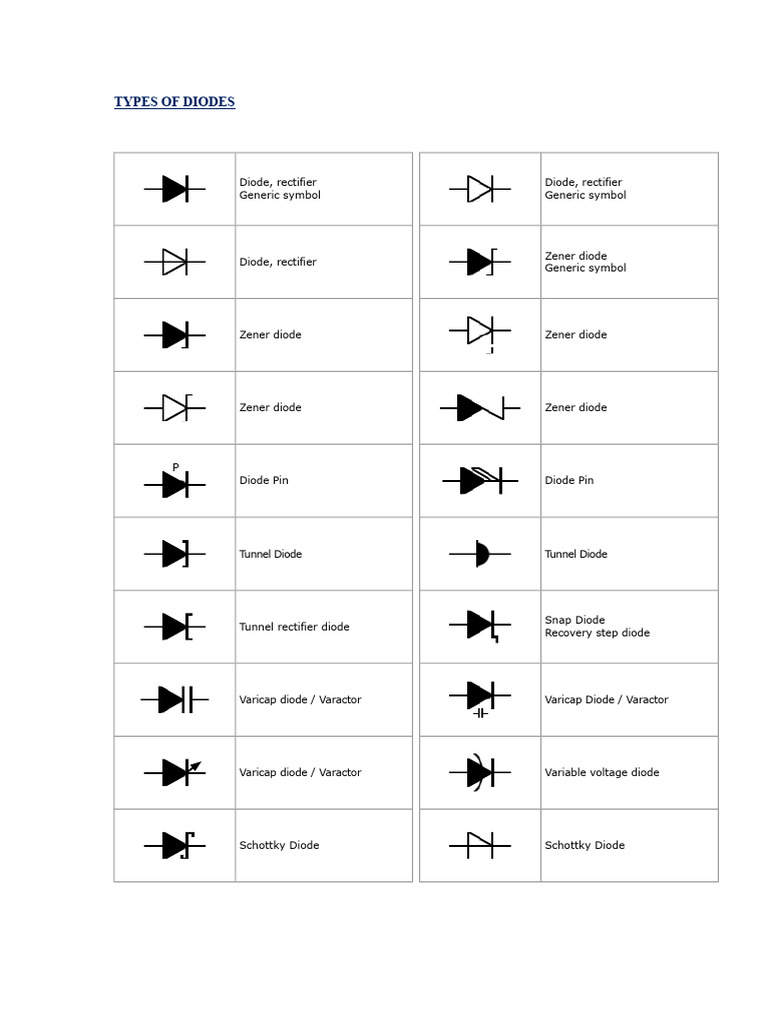 TYPES OF DIODES

|  | Diode, rectifier Generic symbol |
|---|---|
|  | Diode, rectifier |
|  | Zener diode |
|  | Zener diode |
| P | Diode Pin |
|  | Tunnel Diode |
|  | Tunnel rectifier diode |
|  | Varicap diode / Varactor |
|  | Varicap diode / Varactor |
|  | Schottky Diode |

|  | Diode, rectifier Generic symbol |
|---|---|
|  | Zener diode Generic symbol |
|  | Zener diode |
|  | Zener diode |
|  | Diode Pin |
|  | Tunnel Diode |
|  | Snap Diode Recovery step diode |
|  | Varicap Diode / Varactor |
|  | Variable voltage diode |
|  | Schottky Diode |